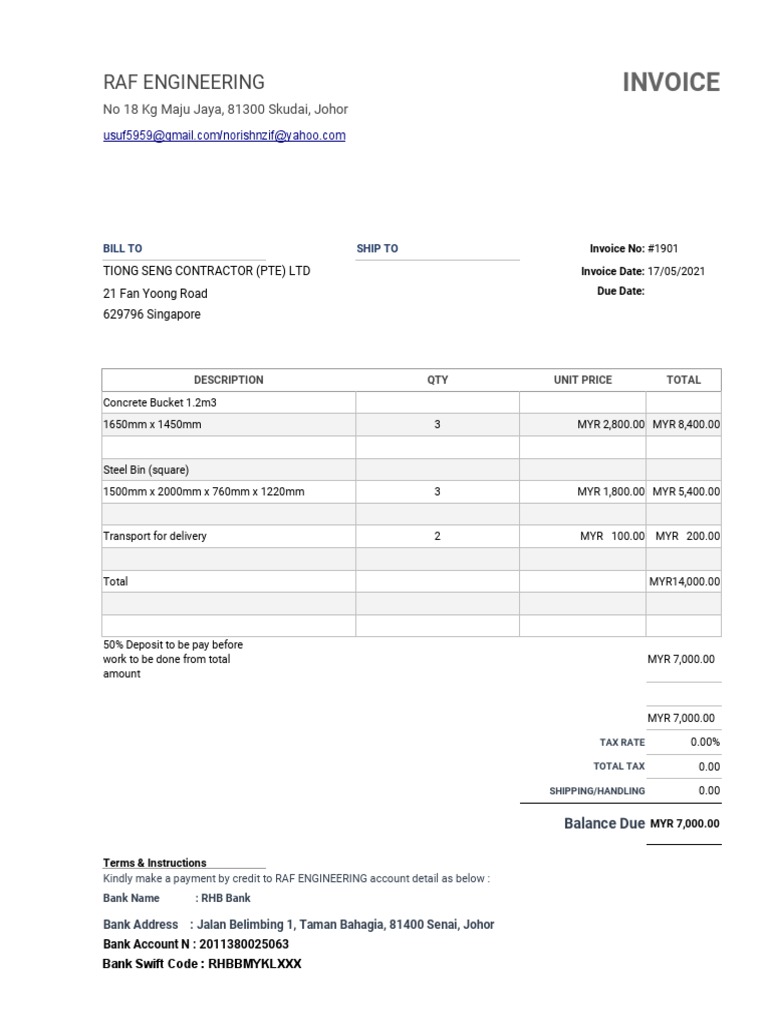 RAF ENGINEERING

INVOICE

No 18 Kg Maju Jaya, 81300 Skudai, Johor

usuf5959@gmail.com/norishnzif@yahoo.com

BILL TO

TIONG SENG CONTRACTOR (PTE) LTD
21 Fan Yoong Road
629796 Singapore

SHIP TO

Invoice No: #1901
Invoice Date: 17/05/2021
Due Date:

| DESCRIPTION | QTY | UNIT PRICE | TOTAL |
|---|---|---|---|
| Concrete Bucket 1.2m3 | | | |
| 1650mm x 1450mm | 3 | MYR 2,800.00 | MYR 8,400.00 |
| | | | |
| Steel Bin (square) | | | |
| 1500mm x 2000mm x 760mm x 1220mm | 3 | MYR 1,800.00 | MYR 5,400.00 |
| | | | |
| Transport for delivery | 2 | MYR 100.00 | MYR 200.00 |
| | | | |
| Total | | | MYR14,000.00 |
| | | | |
| | | | |

50% Deposit to be pay before work to be done from total amount

MYR 7,000.00

MYR 7,000.00
TAX RATE 0.00%
TOTAL TAX 0.00
SHIPPING/HANDLING 0.00

Balance Due MYR 7,000.00

Terms & Instructions
Kindly make a payment by credit to RAF ENGINEERING account detail as below :
Bank Name : RHB Bank
Bank Address : Jalan Belimbing 1, Taman Bahagia, 81400 Senai, Johor
Bank Account N : 2011380025063
Bank Swift Code : RHBBMYKLXXX